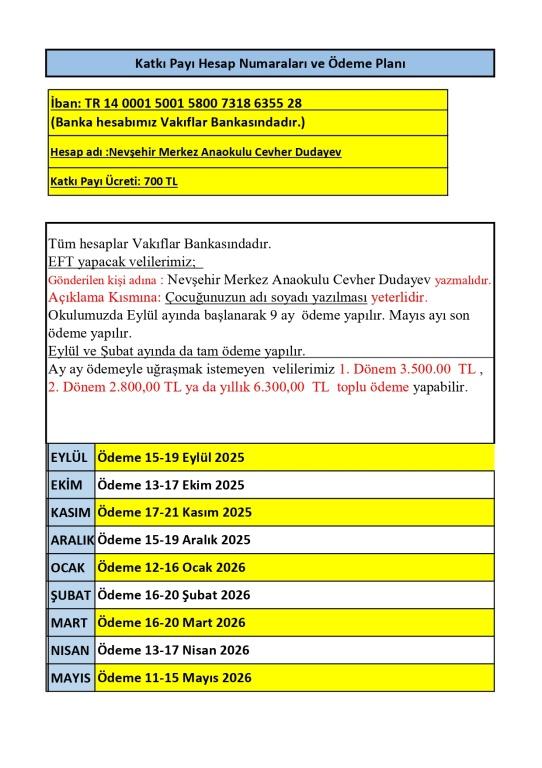 Katkı Payı Hesap Numaraları ve Ödeme Planı

İban: TR 14 0001 5001 5800 7318 6355 28
(Banka hesabımız Vakıflar Bankasındadır.)

Hesap adı :Nevşehir Merkez Anaokulu Cevher Dudayev

Katkı Payı Ücreti: 700 TL

Tüm hesaplar Vakıflar Bankasındadır.
EFT yapacak velilerimiz;
Gönderilen kişi adına : Nevşehir Merkez Anaokulu Cevher Dudayev yazmalıdır.
Açıklama Kısmına: Çocuğunuzun adı soyadı yazılması yeterlidir.
Okulumuzda Eylül ayında başlanarak 9 ay ödeme yapılır. Mayıs ayı son ödeme yapılır.
Eylül ve Şubat ayında da tam ödeme yapılır.
Ay ay ödemeyle uğraşmak istemeyen velilerimiz 1. Dönem 3.500.00 TL , 2. Dönem 2.800,00 TL ya da yıllık 6.300,00 TL toplu ödeme yapabilir.

| EYLÜL | Ödeme 15-19 Eylül 2025 |
|---|---|
| EKİM | Ödeme 13-17 Ekim 2025 |
| KASIM | Ödeme 17-21 Kasım 2025 |
| ARALIK | Ödeme 15-19 Aralık 2025 |
| OCAK | Ödeme 12-16 Ocak 2026 |
| ŞUBAT | Ödeme 16-20 Şubat 2026 |
| MART | Ödeme 16-20 Mart 2026 |
| NISAN | Ödeme 13-17 Nisan 2026 |
| MAYIS | Ödeme 11-15 Mayıs 2026 |